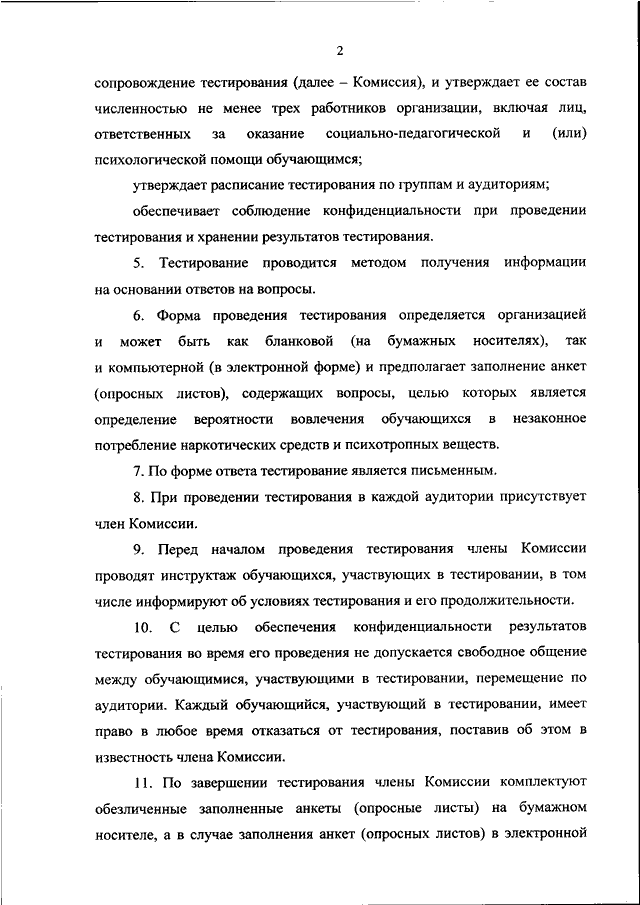 2

сопровождение тестирования (далее – Комиссия), и утверждает ее состав численностью не менее трех работников организации, включая лиц, ответственных за оказание социально-педагогической и (или) психологической помощи обучающимся;

утверждает расписание тестирования по группам и аудиториям;

обеспечивает соблюдение конфиденциальности при проведении тестирования и хранении результатов тестирования.

5. Тестирование проводится методом получения информации на основании ответов на вопросы.

6. Форма проведения тестирования определяется организацией и может быть как бланковой (на бумажных носителях), так и компьютерной (в электронной форме) и предполагает заполнение анкет (опросных листов), содержащих вопросы, целью которых является определение вероятности вовлечения обучающихся в незаконное потребление наркотических средств и психотропных веществ.

7. По форме ответа тестирование является письменным.

8. При проведении тестирования в каждой аудитории присутствует член Комиссии.

9. Перед началом проведения тестирования члены Комиссии проводят инструктаж обучающихся, участвующих в тестировании, в том числе информируют об условиях тестирования и его продолжительности.

10. С целью обеспечения конфиденциальности результатов тестирования во время его проведения не допускается свободное общение между обучающимися, участвующими в тестировании, перемещение по аудитории. Каждый обучающийся, участвующий в тестировании, имеет право в любое время отказаться от тестирования, поставив об этом в известность члена Комиссии.

11. По завершении тестирования члены Комиссии комплектуют обезличенные заполненные анкеты (опросные листы) на бумажном носителе, а в случае заполнения анкет (опросных листов) в электронной